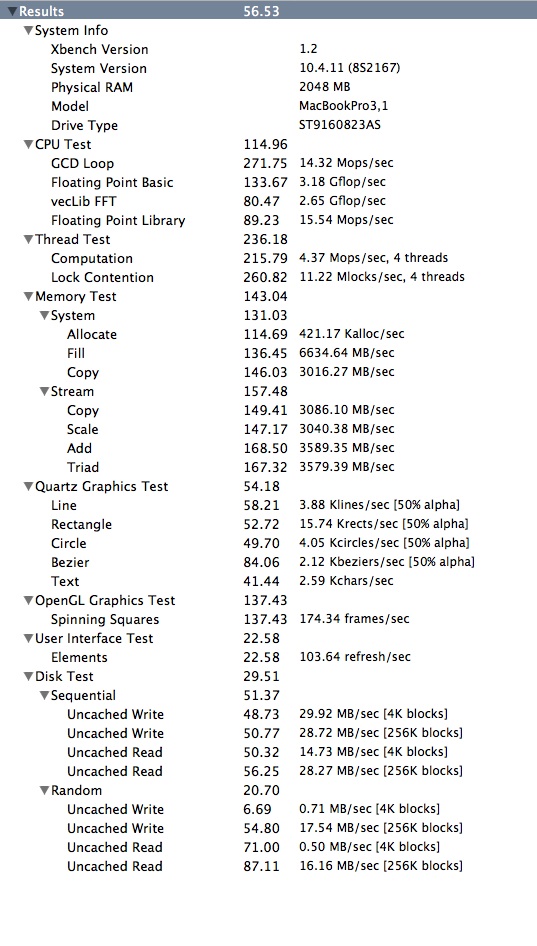 | | | |
|---|---|---|
| ▼Results | 56.53 | |
| ▼System Info | | |
| Xbench Version | | 1.2 |
| System Version | | 10.4.11 (8S2167) |
| Physical RAM | | 2048 MB |
| Model | | MacBookPro3,1 |
| Drive Type | | ST9160823AS |
| ▼CPU Test | 114.96 | |
| GCD Loop | 271.75 | 14.32 Mops/sec |
| Floating Point Basic | 133.67 | 3.18 Gflop/sec |
| vecLib FFT | 80.47 | 2.65 Gflop/sec |
| Floating Point Library | 89.23 | 15.54 Mops/sec |
| ▼Thread Test | 236.18 | |
| Computation | 215.79 | 4.37 Mops/sec, 4 threads |
| Lock Contention | 260.82 | 11.22 Mlocks/sec, 4 threads |
| ▼Memory Test | 143.04 | |
| ▼System | 131.03 | |
| Allocate | 114.69 | 421.17 Kalloc/sec |
| Fill | 136.45 | 6634.64 MB/sec |
| Copy | 146.03 | 3016.27 MB/sec |
| ▼Stream | 157.48 | |
| Copy | 149.41 | 3086.10 MB/sec |
| Scale | 147.17 | 3040.38 MB/sec |
| Add | 168.50 | 3589.35 MB/sec |
| Triad | 167.32 | 3579.39 MB/sec |
| ▼Quartz Graphics Test | 54.18 | |
| Line | 58.21 | 3.88 Klines/sec [50% alpha] |
| Rectangle | 52.72 | 15.74 Krects/sec [50% alpha] |
| Circle | 49.70 | 4.05 Kcircles/sec [50% alpha] |
| Bezier | 84.06 | 2.12 Kbeziers/sec [50% alpha] |
| Text | 41.44 | 2.59 Kchars/sec |
| ▼OpenGL Graphics Test | 137.43 | |
| Spinning Squares | 137.43 | 174.34 frames/sec |
| ▼User Interface Test | 22.58 | |
| Elements | 22.58 | 103.64 refresh/sec |
| ▼Disk Test | 29.51 | |
| ▼Sequential | 51.37 | |
| Uncached Write | 48.73 | 29.92 MB/sec [4K blocks] |
| Uncached Write | 50.77 | 28.72 MB/sec [256K blocks] |
| Uncached Read | 50.32 | 14.73 MB/sec [4K blocks] |
| Uncached Read | 56.25 | 28.27 MB/sec [256K blocks] |
| ▼Random | 20.70 | |
| Uncached Write | 6.69 | 0.71 MB/sec [4K blocks] |
| Uncached Write | 54.80 | 17.54 MB/sec [256K blocks] |
| Uncached Read | 71.00 | 0.50 MB/sec [4K blocks] |
| Uncached Read | 87.11 | 16.16 MB/sec [256K blocks] |